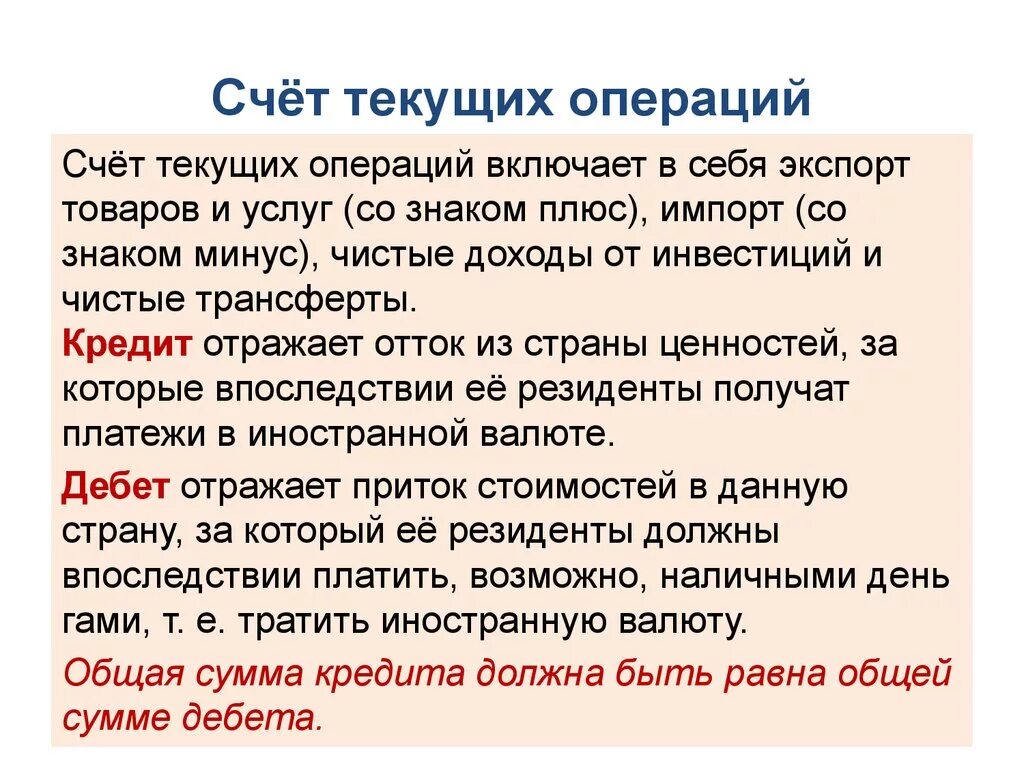 Счёт текущих операций

Счёт текущих операций включает в себя экспорт товаров и услуг (со знаком плюс), импорт (со знаком минус), чистые доходы от инвестиций и чистые трансферты.
Кредит отражает отток из страны ценностей, за которые впоследствии её резиденты получат платежи в иностранной валюте.

Дебет отражает приток стоимостей в данную страну, за который её резиденты должны впоследствии платить, возможно, наличными день гами, т. е. тратить иностранную валюту.

Общая сумма кредита должна быть равна общей сумме дебета.